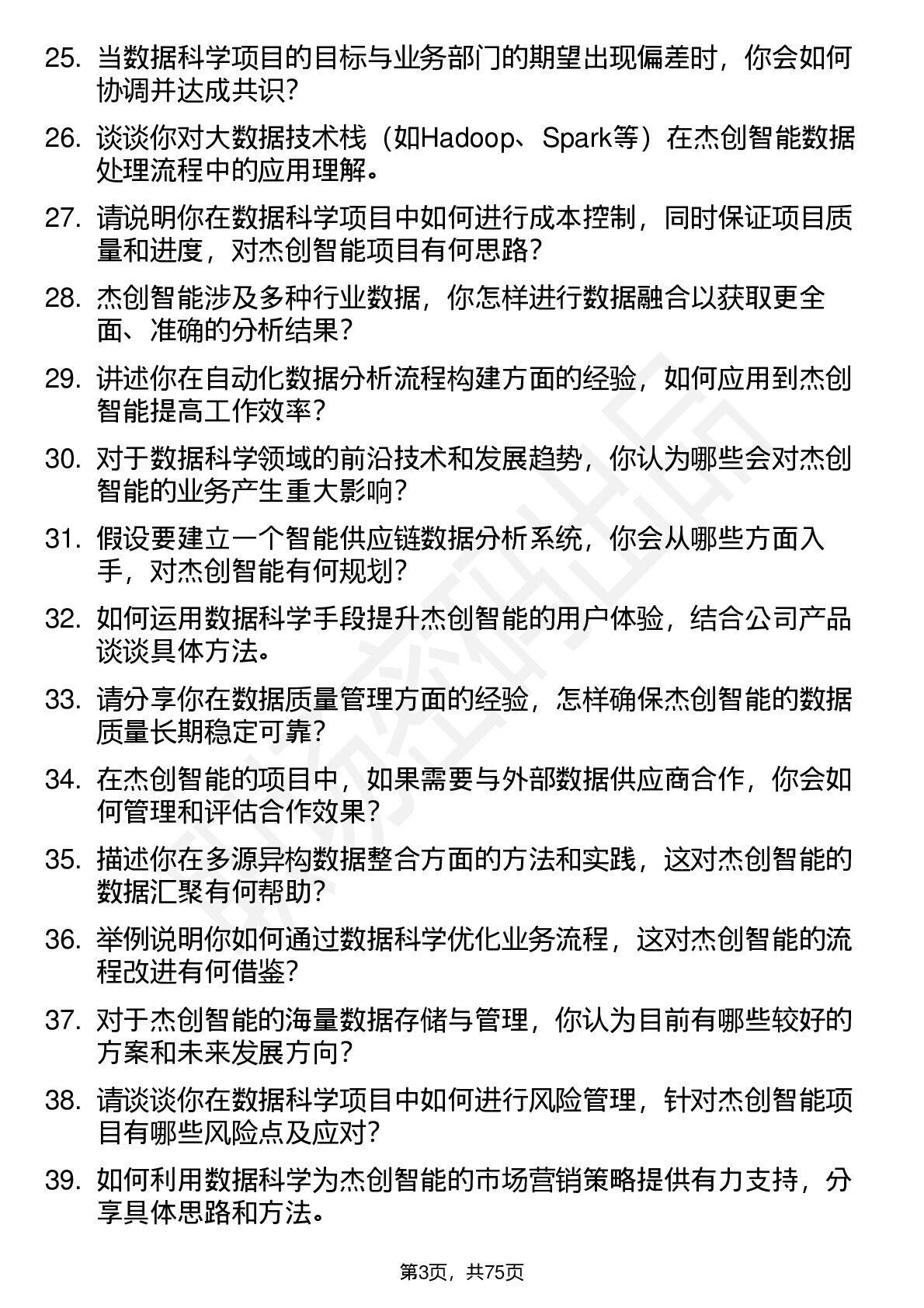 25. 当数据科学项目的目标与业务部门的期望出现偏差时，你会如何协调并达成共识？

26. 谈谈你对大数据技术栈（如Hadoop、Spark等）在杰创智能数据处理流程中的应用理解。

27. 请说明你在数据科学项目中如何进行成本控制，同时保证项目质量和进度，对杰创智能项目有何思路？

28. 杰创智能涉及多种行业数据，你怎样进行数据融合以获取更全面、准确的分析结果？

29. 讲述你在自动化数据分析流程构建方面的经验，如何应用到杰创智能提高工作效率？

30. 对于数据科学领域的前沿技术和发展趋势，你认为哪些会对杰创智能的业务产生重大影响？

31. 假设要建立一个智能供应链数据分析系统，你会从哪些方面入手，对杰创智能有何规划？

32. 如何运用数据科学手段提升杰创智能的用户体验，结合公司产品谈谈具体方法。

33. 请分享你在数据质量管理方面的经验，怎样确保杰创智能的数据质量长期稳定可靠？

34. 在杰创智能的项目中，如果需要与外部数据供应商合作，你会如何管理和评估合作效果？

35. 描述你在多源异构数据整合方面的方法和实践，这对杰创智能的数据汇聚有何帮助？

36. 举例说明你如何通过数据科学优化业务流程，这对杰创智能的流程改进有何借鉴？

37. 对于杰创智能的海量数据存储与管理，你认为目前有哪些较好的方案和未来发展方向？

38. 请谈谈你在数据科学项目中如何进行风险管理，针对杰创智能项目有哪些风险点及应对？

39. 如何利用数据科学为杰创智能的市场营销策略提供有力支持，分享具体思路和方法。

第3页，共75页